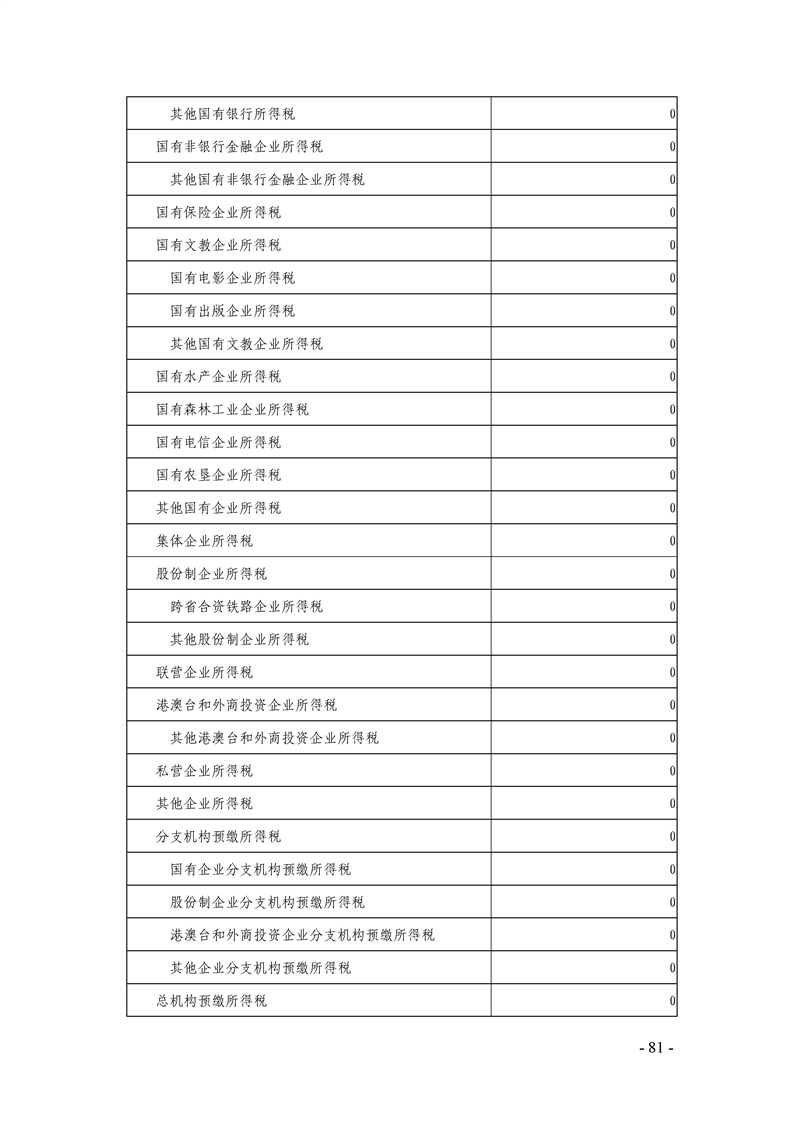 | | |
|---|---|
| 其他国有银行所得税 | 0 |
| 国有非银行金融企业所得税 | 0 |
| 其他国有非银行金融企业所得税 | 0 |
| 国有保险企业所得税 | 0 |
| 国有文教企业所得税 | 0 |
| 国有电影企业所得税 | 0 |
| 国有出版企业所得税 | 0 |
| 其他国有文教企业所得税 | 0 |
| 国有水产企业所得税 | 0 |
| 国有森林工业企业所得税 | 0 |
| 国有电信企业所得税 | 0 |
| 国有农垦企业所得税 | 0 |
| 其他国有企业所得税 | 0 |
| 集体企业所得税 | 0 |
| 股份制企业所得税 | 0 |
| 跨省合资铁路企业所得税 | 0 |
| 其他股份制企业所得税 | 0 |
| 联营企业所得税 | 0 |
| 港澳台和外商投资企业所得税 | 0 |
| 其他港澳台和外商投资企业所得税 | 0 |
| 私营企业所得税 | 0 |
| 其他企业所得税 | 0 |
| 分支机构预缴所得税 | 0 |
| 国有企业分支机构预缴所得税 | 0 |
| 股份制企业分支机构预缴所得税 | 0 |
| 港澳台和外商投资企业分支机构预缴所得税 | 0 |
| 其他企业分支机构预缴所得税 | 0 |
| 总机构预缴所得税 | 0 |

- 81 -